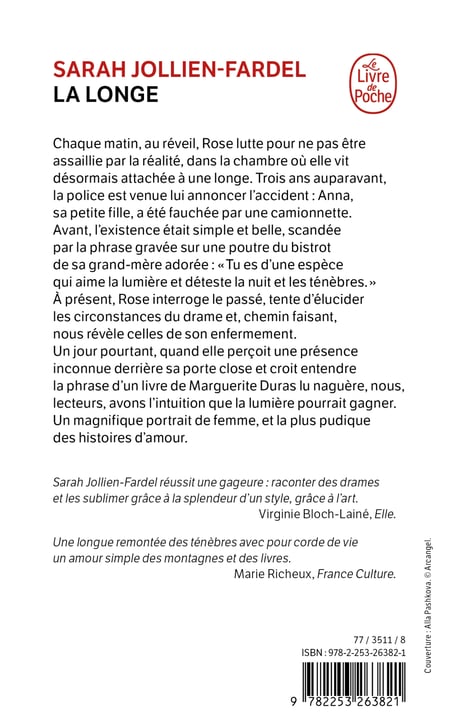 SARAH JOLLIEN-FARDEL
LA LONGE

Le Livre de Poche

Chaque matin, au réveil, Rose lutte pour ne pas être assaillie par la réalité, dans la chambre où elle vit désormais attachée à une longe. Trois ans auparavant, la police est venue lui annoncer l'accident : Anna, sa petite fille, a été fauchée par une camionnette. Avant, l'existence était simple et belle, scandée par la phrase gravée sur une poutre du bistrot de sa grand-mère adorée : « Tu es d'une espèce qui aime la lumière et déteste la nuit et les ténèbres. » À présent, Rose interroge le passé, tente d'élucider les circonstances du drame et, chemin faisant, nous révèle celles de son enfermement.
Un jour pourtant, quand elle perçoit une présence inconnue derrière sa porte close et croit entendre la phrase d'un livre de Marguerite Duras lu naguère, nous, lecteurs, avons l'intuition que la lumière pourrait gagner. Un magnifique portrait de femme, et la plus pudique des histoires d'amour.

Sarah Jollien-Fardel réussit une gageure : raconter des drames et les sublimer grâce à la splendeur d'un style, grâce à l'art.
Virginie Bloch-Lainé, Elle.

Une longue remontée des ténèbres avec pour corde de vie un amour simple des montagnes et des livres.
Marie Richeux, France Culture.

Couverture : Alla Pashkova. © Arcangel.

77 / 3511 / 8
ISBN : 978-2-253-26382-1

9 782253 263821